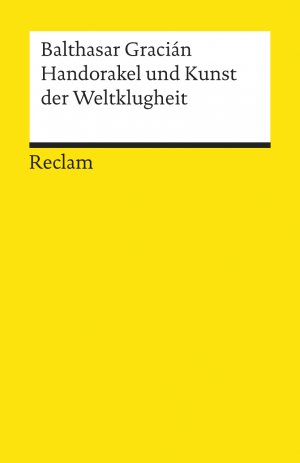 Balthasar Gracián
Handorakel und Kunst der Weltklugheit

Reclam